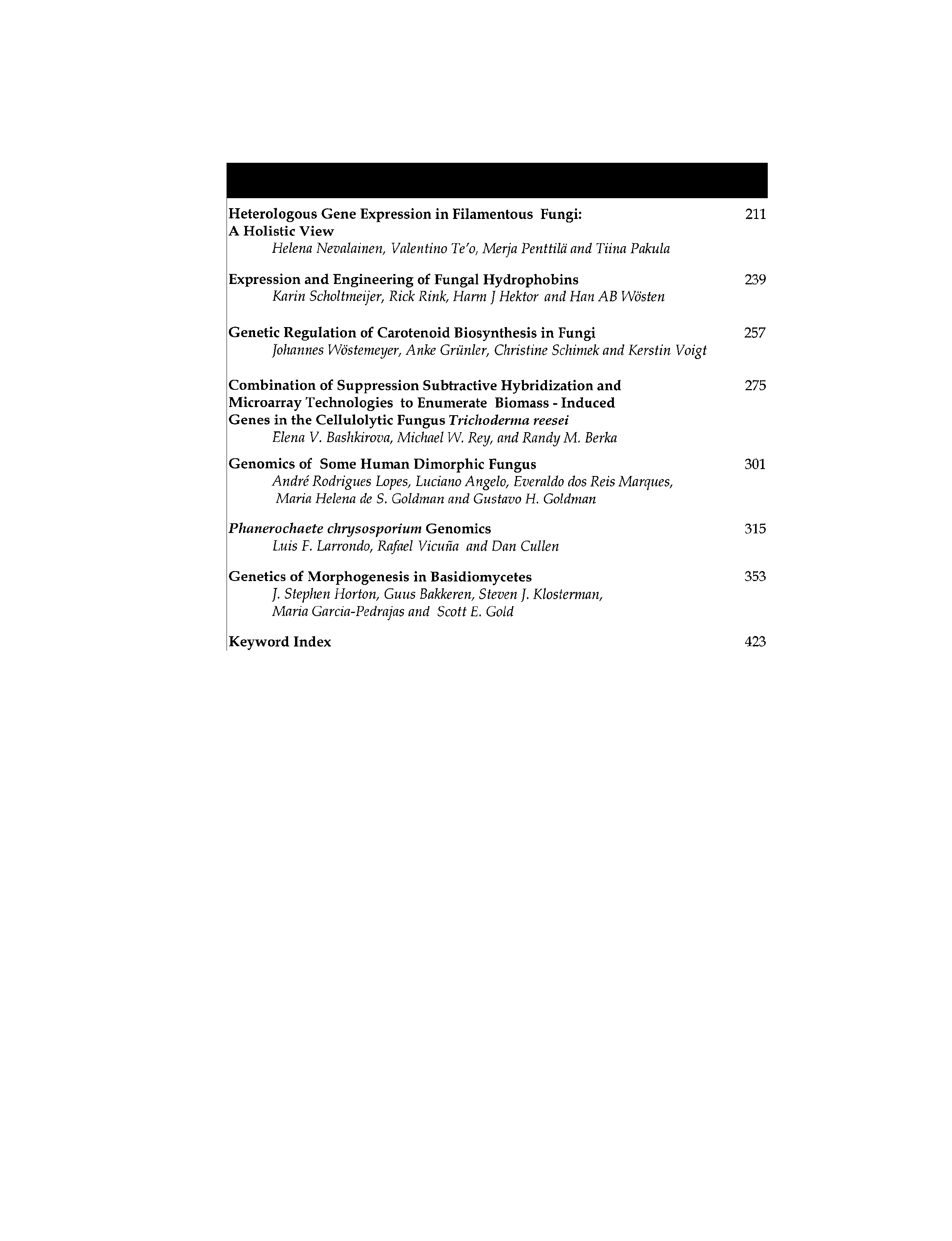 Heterologous Gene Expression in Filamentous Fungi: A Holistic View 211
Helena Nevalainen, Valentino Te'o, Merja Penttilä and Tiina Pakula

Expression and Engineering of Fungal Hydrophobins 239
Karin Scholtmeijer, Rick Rink, Harm J Hektor and Han AB Wösten

Genetic Regulation of Carotenoid Biosynthesis in Fungi 257
Johannes Wöstemeyer, Anke Grünler, Christine Schimek and Kerstin Voigt

Combination of Suppression Subtractive Hybridization and Microarray Technologies to Enumerate Biomass - Induced Genes in the Cellulolytic Fungus Trichoderma reesei 275
Elena V. Bashkirova, Michael W. Rey, and Randy M. Berka

Genomics of Some Human Dimorphic Fungus 301
André Rodrigues Lopes, Luciano Angelo, Everaldo dos Reis Marques, Maria Helena de S. Goldman and Gustavo H. Goldman

Phanerochaete chrysosporium Genomics 315
Luis F. Larrondo, Rafael Vicuña and Dan Cullen

Genetics of Morphogenesis in Basidiomycetes 353
J. Stephen Horton, Guus Bakkeren, Steven J. Klosterman, Maria Garcia-Pedrajas and Scott E. Gold

Keyword Index 423